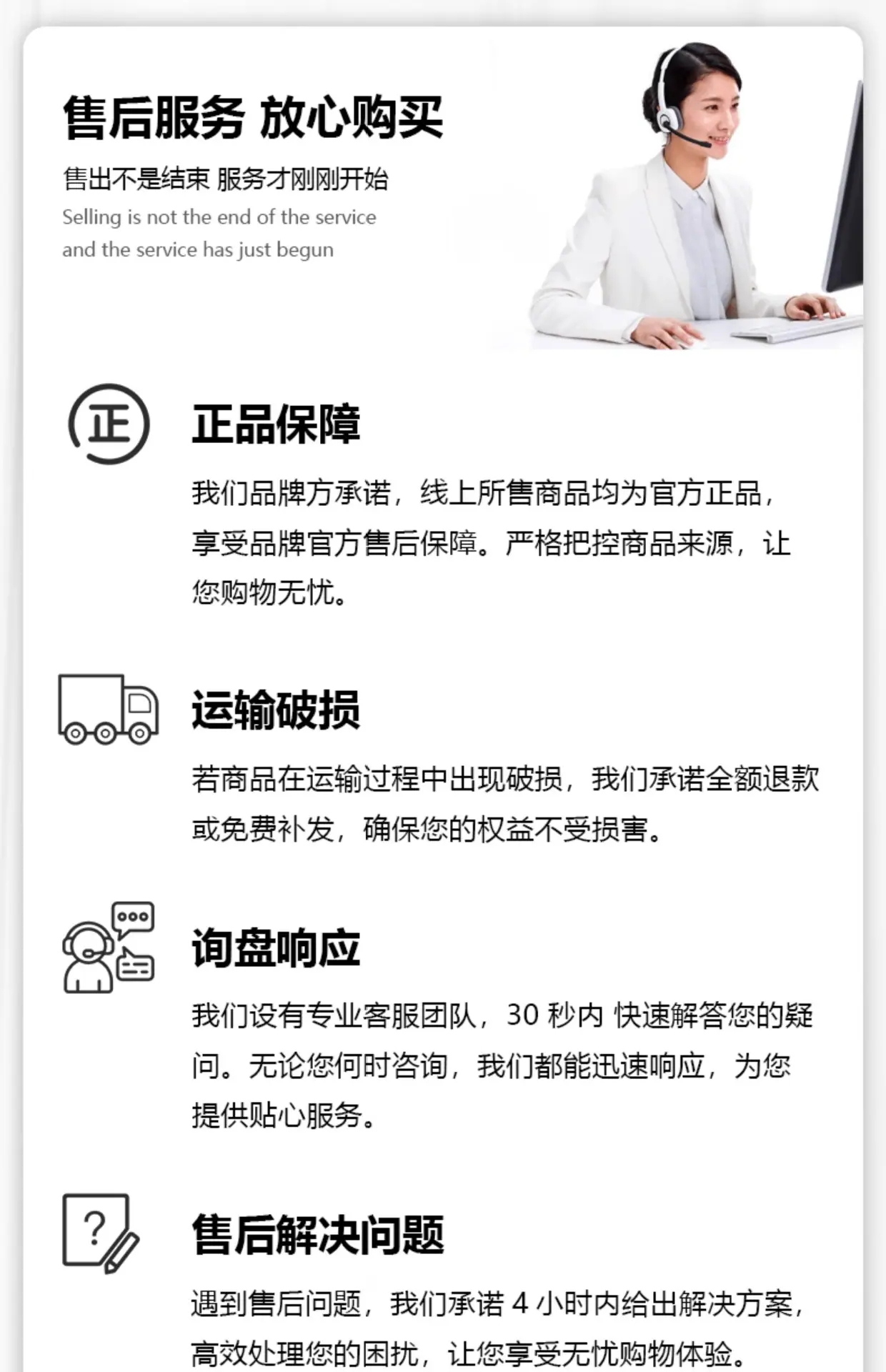 售后服务 放心购买

售出不是结束 服务才刚刚开始

Selling is not the end of the service and the service has just begun

正

正品保障

我们品牌方承诺，线上所售商品均为官方正品，享受品牌官方售后保障。严格把控商品来源，让您购物无忧。

运输破损

若商品在运输过程中出现破损，我们承诺全额退款或免费补发，确保您的权益不受损害。

询盘响应

我们设有专业客服团队，30秒内 快速解答您的疑问。无论您何时咨询，我们都能迅速响应，为您提供贴心服务。

?

售后解决问题

遇到售后问题，我们承诺4小时内给出解决方案，高效处理您的困扰，让您享受无忧购物体验。